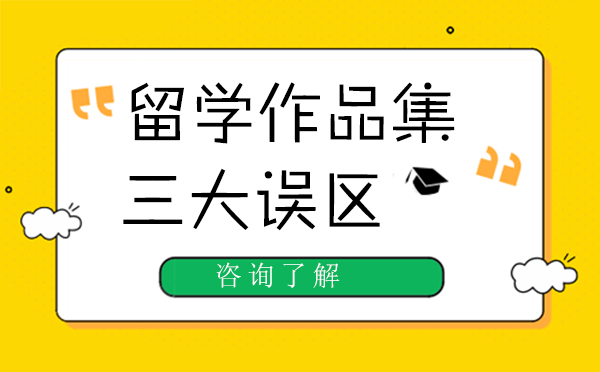 留学作品集
三大误区

咨询了解